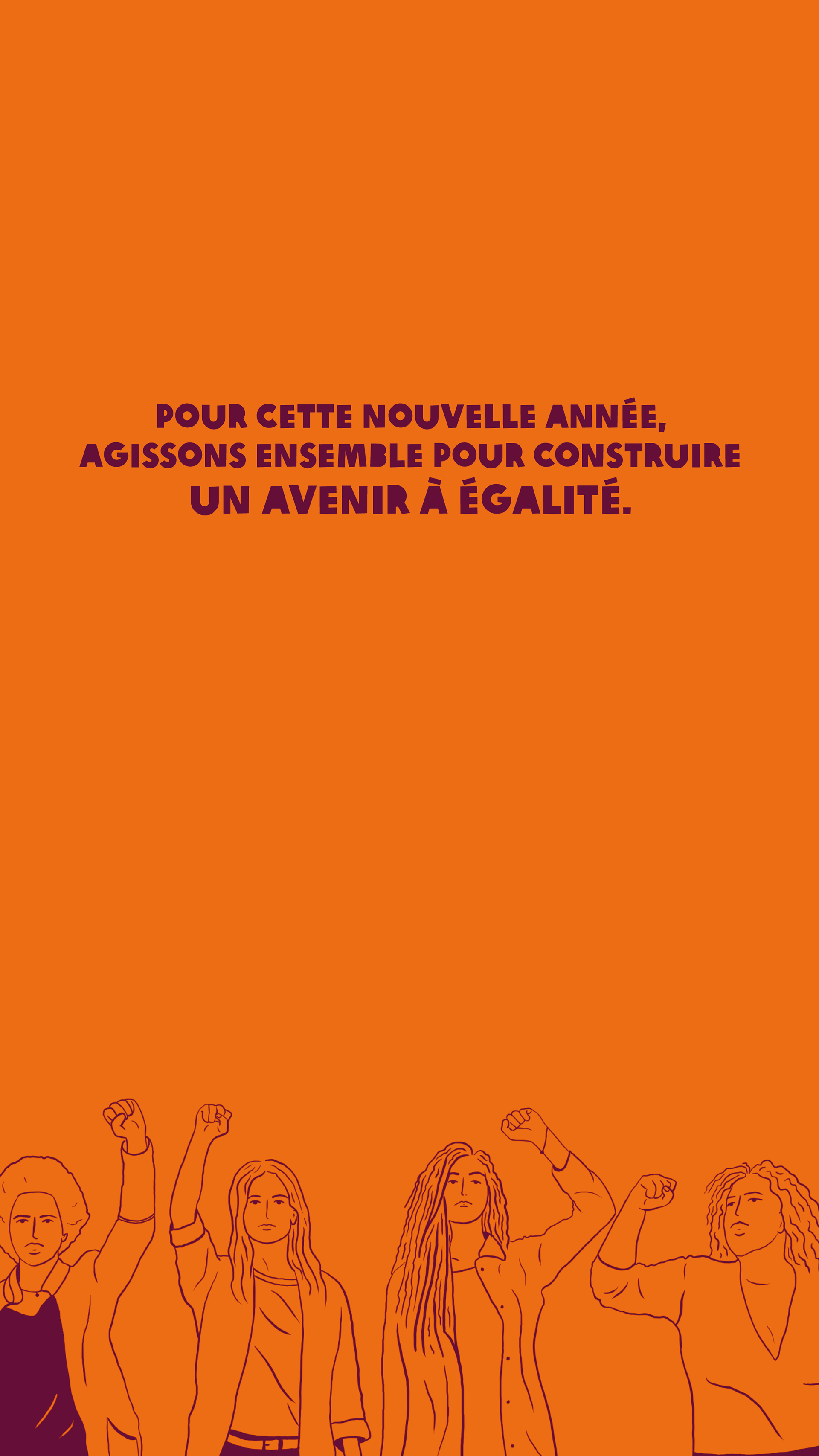 POUR CETTE NOUVELLE ANNÉE, AGISSONS ENSEMBLE POUR CONSTRUIRE UN AVENIR À ÉGALITÉ.